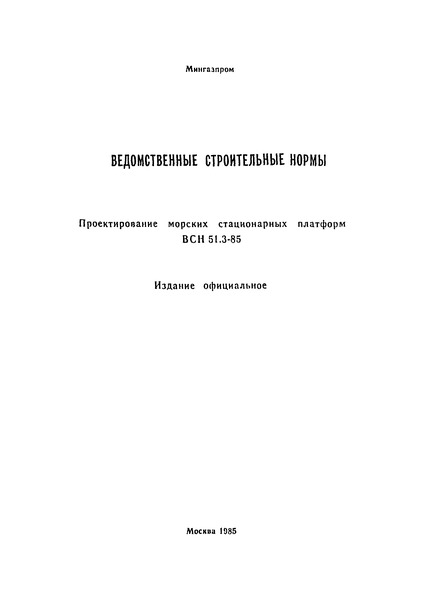 Мингазпром

ВЕДОМСТВЕННЫЕ СТРОИТЕЛЬНЫЕ НОРМЫ

Проектирование морских стационарных платформ
ВСН 51.3-85

Издание официальное

Москва 1985